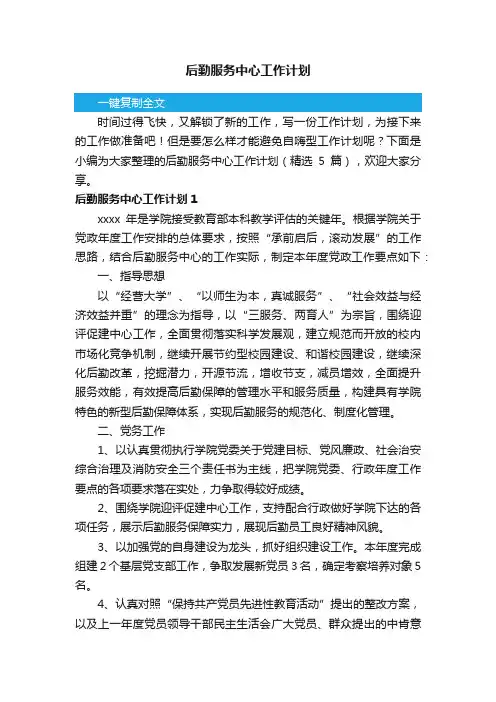 后勤服务中心工作计划

一键复制全文

时间过得飞快，又解锁了新的工作，写一份工作计划，为接下来的工作做准备吧！但是要怎么样才能避免自嗨型工作计划呢？下面是小编为大家整理的后勤服务中心工作计划（精选 5 篇），欢迎大家分享。

后勤服务中心工作计划 1

xxxx 年是学院接受教育部本科教学评估的关键年。根据学院关于党政年度工作安排的总体要求，按照“承前启后，滚动发展”的工作思路，结合后勤服务中心的工作实际，制定本年度党政工作要点如下：

一、指导思想

以“经营大学”、“以师生为本，真诚服务”、“社会效益与经济效益并重”的理念为指导，以“三服务、两育人”为宗旨，围绕迎评促建中心工作，全面贯彻落实科学发展观，建立规范而开放的校内市场化竞争机制，继续开展节约型校园建设、和谐校园建设，继续深化后勤改革，挖掘潜力，开源节流，增收节支，减员增效，全面提升服务效能，有效提高后勤保障的管理水平和服务质量，构建具有学院特色的新型后勤保障体系，实现后勤服务的规范化、制度化管理。

二、党务工作

1、以认真贯彻执行学院党委关于党建目标、党风廉政、社会治安综合治理及消防安全三个责任书为主线，把学院党委、行政年度工作要点的各项要求落在实处，力争取得较好成绩。

2、围绕学院迎评促建中心工作，支持配合行政做好学院下达的各项任务，展示后勤服务保障实力，展现后勤员工良好精神风貌。

3、以加强党的自身建设为龙头，抓好组织建设工作。本年度完成组建 2 个基层党支部工作，争取发展新党员 3 名，确定考察培养对象 5 名。

4、认真对照“保持共产党员先进性教育活动”提出的整改方案，以及上一年度党员领导干部民主生活会广大党员、群众提出的中肯意